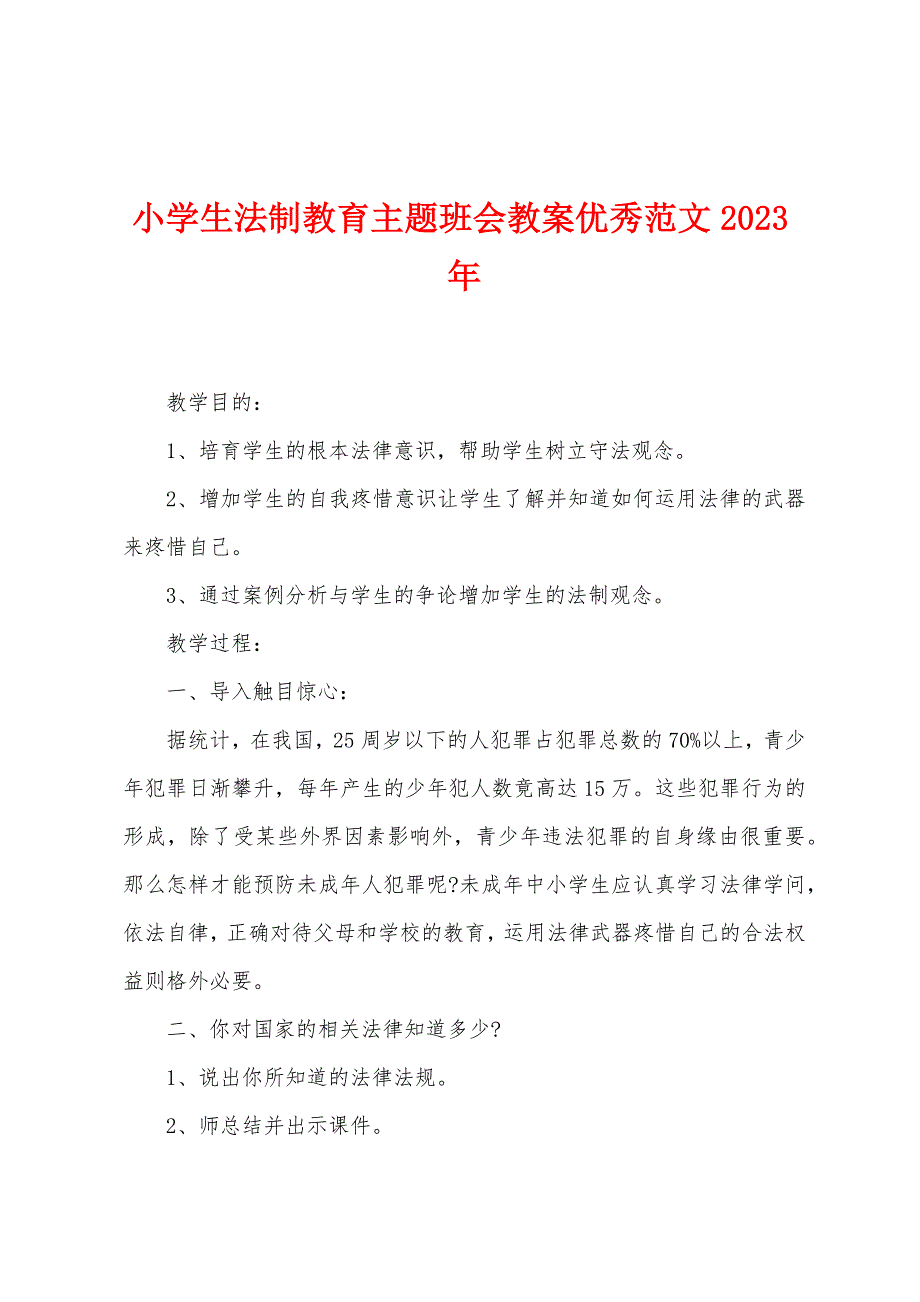 小学生法制教育主题班会教案优秀范文2023年

教学目的：

1、培育学生的根本法律意识，帮助学生树立守法观念。

2、增加学生的自我疼惜意识让学生了解并知道如何运用法律的武器来疼惜自己。

3、通过案例分析与学生的争论增加学生的法制观念。

教学过程：

一、导入触目惊心：

据统计，在我国，25周岁以下的人犯罪占犯罪总数的70%以上，青少年犯罪日渐攀升，每年产生的少年犯人数竟高达15万。这些犯罪行为的形成，除了受某些外界因素影响外，青少年违法犯罪的自身缘由很重要。那么怎样才能预防未成年人犯罪呢?未成年中小学生应认真学习法律学问，依法自律，正确对待父母和学校的教育，运用法律武器疼惜自己的合法权益则格外必要。

二、你对国家的相关法律知道多少?

1、说出你所知道的法律法规。

2、师总结并出示课件。